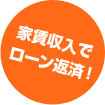 家賃収入で
ローン返済！